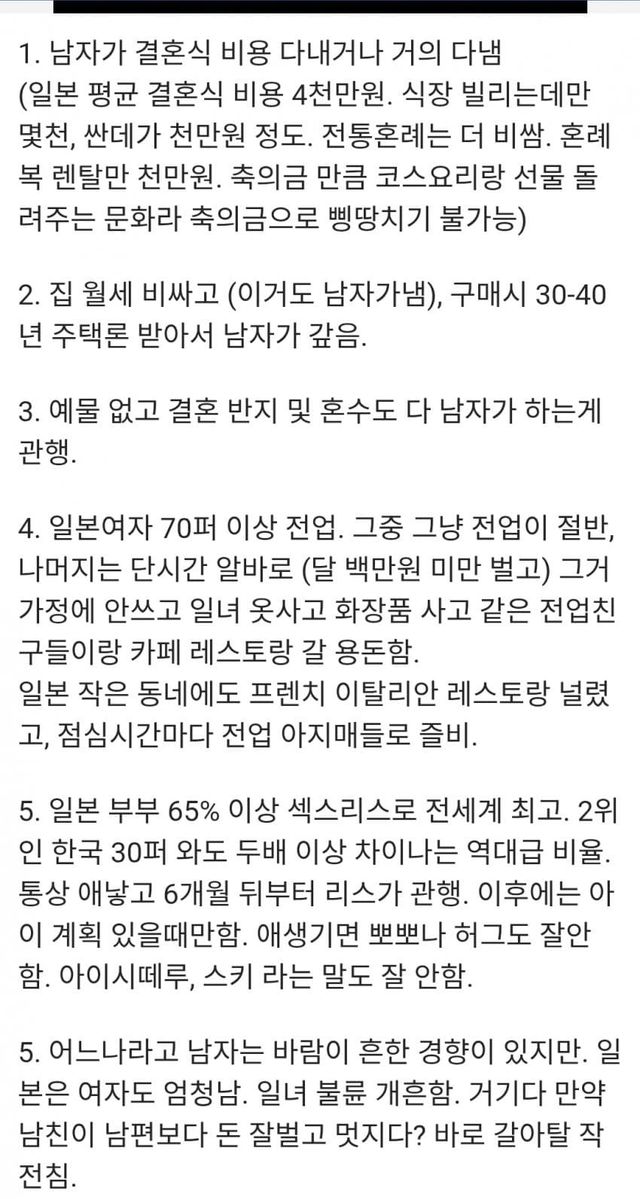 1. 남자가 결혼식 비용 다내거나 거의 다냄
(일본 평균 결혼식 비용 4천만원. 식장 빌리는데만 몇천, 싼데가 천만원 정도. 전통혼례는 더 비쌈. 혼례복 렌탈만 천만원. 축의금 만큼 코스요리랑 선물 돌려주는 문화라 축의금으로 삥땅치기 불가능)

2. 집 월세 비싸고 (이거도 남자가냄), 구매시 30-40년 주택론 받아서 남자가 갚음.

3. 예물 없고 결혼 반지 및 혼수도 다 남자가 하는게 관행.

4. 일본여자 70퍼 이상 전업. 그중 그냥 전업이 절반, 나머지는 단시간 알바로 (달 백만원 미만 벌고) 그거 가정에 안쓰고 일녀 옷사고 화장품 사고 같은 전업친구들이랑 카페 레스토랑 갈 용돈함.
일본 작은 동네에도 프렌치 이탈리안 레스토랑 널렸고, 점심시간마다 전업 아지매들로 즐비.

5. 일본 부부 65% 이상 섹스리스로 전세계 최고. 2위인 한국 30퍼 와도 두배 이상 차이나는 역대급 비율. 통상 애낳고 6개월 뒤부터 리스가 관행. 이후에는 아이 계획 있을때만함. 애생기면 뽀뽀나 허그도 잘안함. 아이시떼루, 스키 라는 말도 잘 안함.

5. 어느나라고 남자는 바람이 흔한 경향이 있지만. 일본은 여자도 엄청남. 일녀 불륜 개흔함. 거기다 만약 남친이 남편보다 돈 잘벌고 멋지다? 바로 갈아탈 작전침.